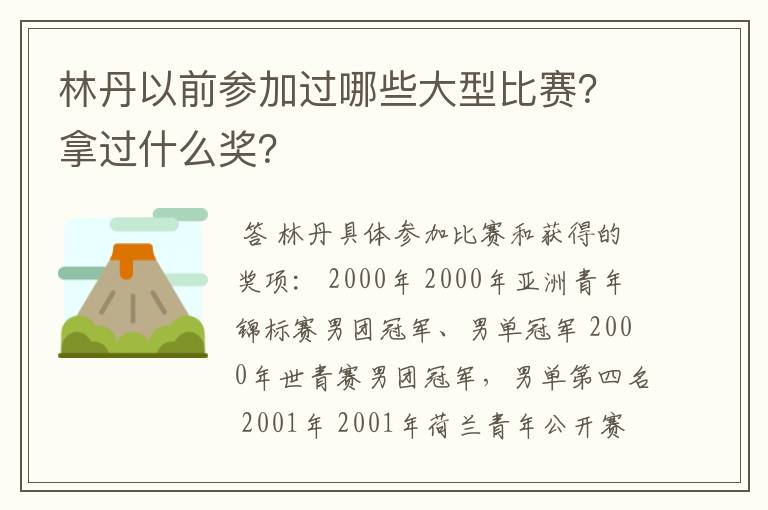 林丹以前参加过哪些大型比赛？拿过什么奖？

答 林丹具体参加比赛和获得的奖项： 2000年 2000年亚洲青年锦标赛男团冠军、男单冠军 2000年世青赛男团冠军，男单第四名 2001年 2001年荷兰青年公开赛